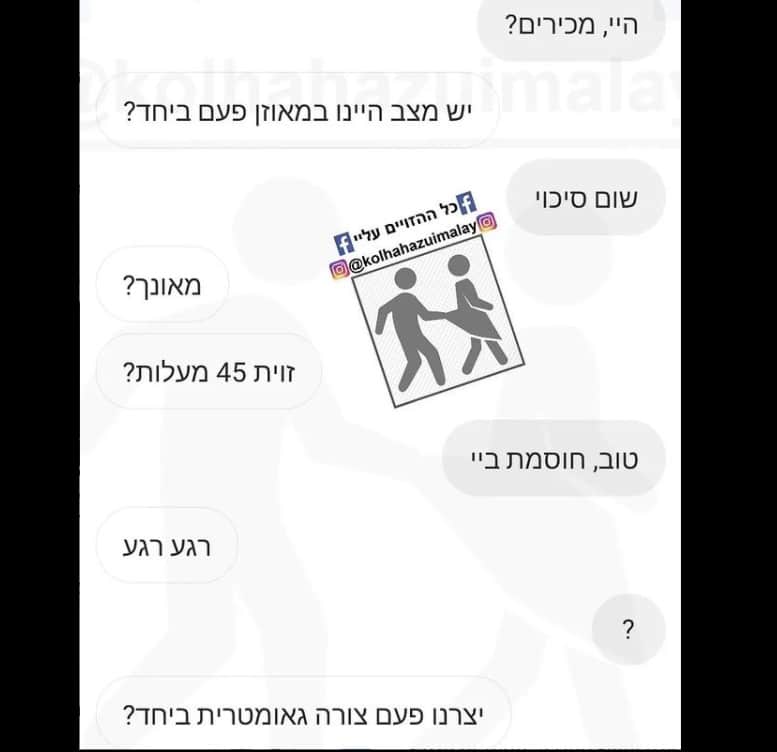 היי, מכירים?

@kolhahazuimalay

יש מצב היינו במאוזן פעם ביחד?

שום סיכוי

כל ההזויים עליי
@kolhahazuimalay

מאונך?

זוית 45 מעלות?

טוב, חוסמת ביי

רגע רגע

?

יצרנו פעם צורה גאומטרית ביחד?